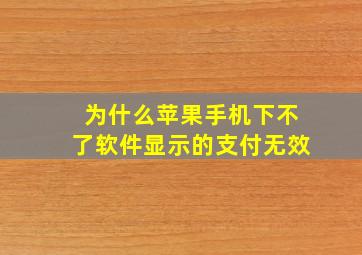 为什么苹果手机下不了软件显示的支付无效